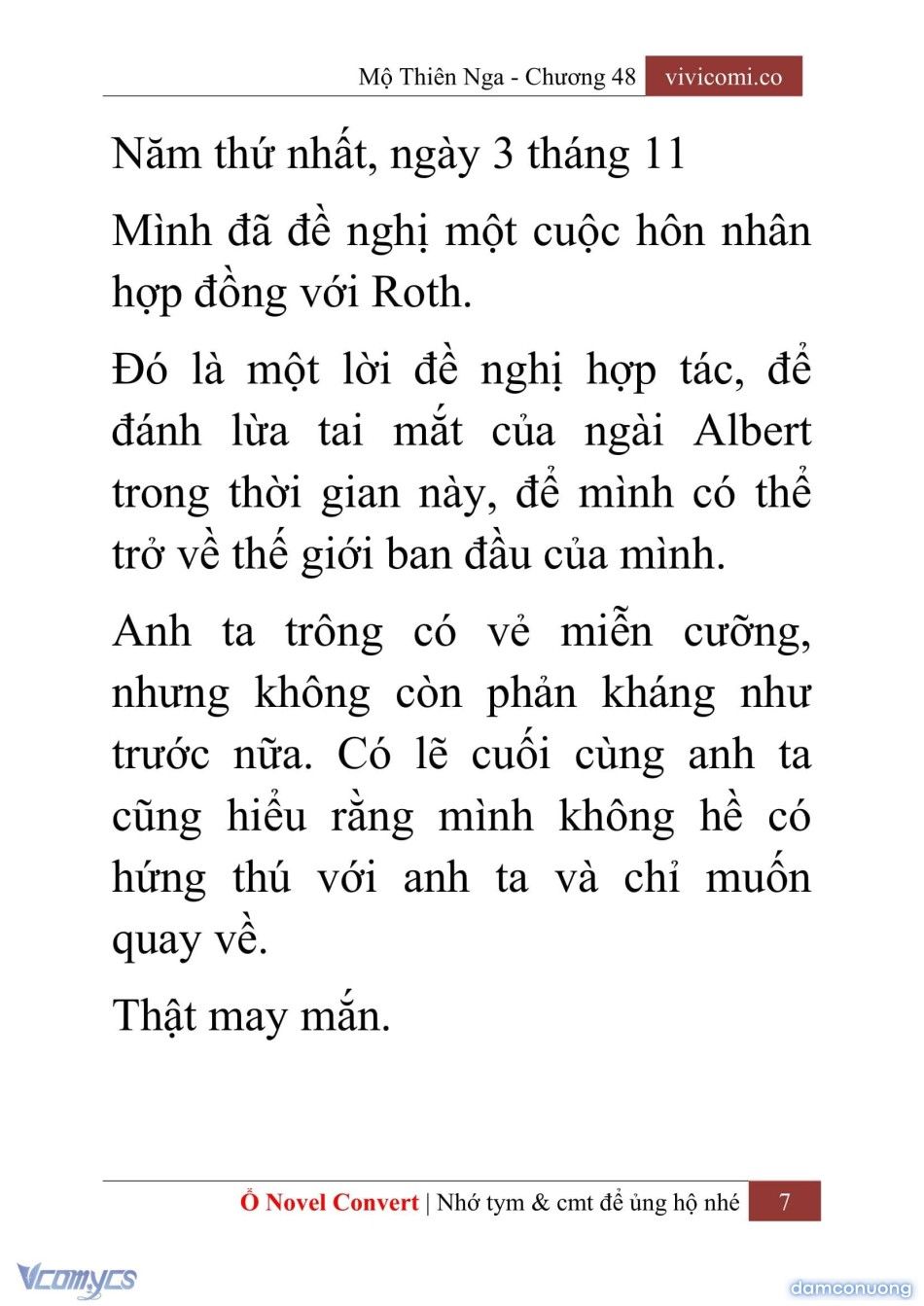 Mộ Thiên Nga - Chương 48 vivicomi.co

Năm thứ nhất, ngày 3 tháng 11

Mình đã đề nghị một cuộc hôn nhân hợp đồng với Roth.

Đó là một lời đề nghị hợp tác, để đánh lừa tai mắt của ngài Albert trong thời gian này, để mình có thể trở về thế giới ban đầu của mình.

Anh ta trông có vẻ miễn cưỡng, nhưng không còn phản kháng như trước nữa. Có lẽ cuối cùng anh ta cũng hiểu rằng mình không hề có hứng thú với anh ta và chỉ muốn quay về.

Thật may mắn.

Ổ Novel Convert | Nhớ tym & cmt để ủng hộ nhé 7

Vcomycs

damconuong